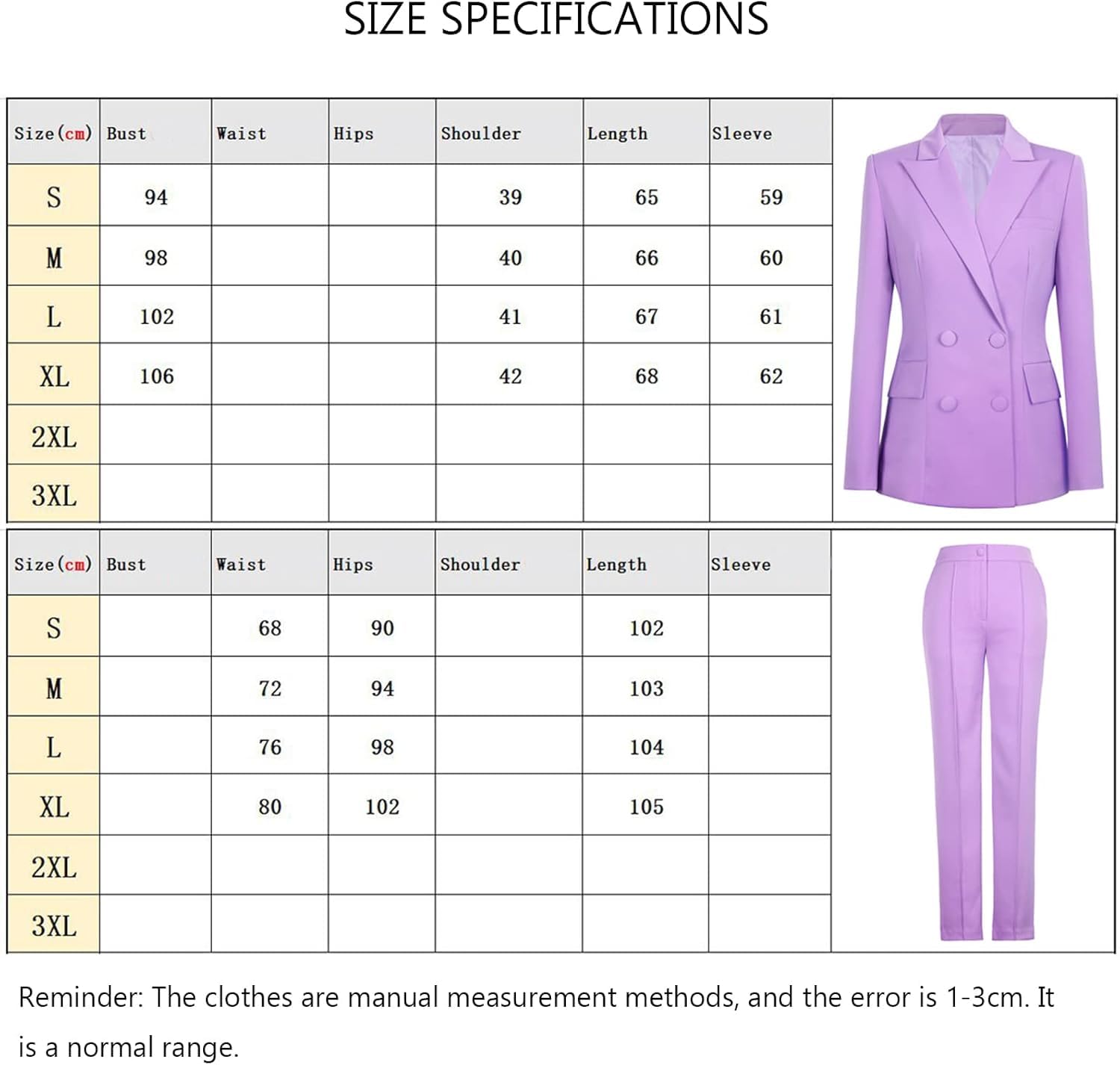 SIZE SPECIFICATIONS

| Size(cm) | Bust | Waist | Hips | Shoulder | Length | Sleeve |
|---|---|---|---|---|---|---|
| S | 94 | | | 39 | 65 | 59 |
| M | 98 | | | 40 | 66 | 60 |
| L | 102 | | | 41 | 67 | 61 |
| XL | 106 | | | 42 | 68 | 62 |
| 2XL | | | | | | |
| 3XL | | | | | | |

| Size(cm) | Bust | Waist | Hips | Shoulder | Length | Sleeve |
|---|---|---|---|---|---|---|
| S | | 68 | 90 | | 102 | |
| M | | 72 | 94 | | 103 | |
| L | | 76 | 98 | | 104 | |
| XL | | 80 | 102 | | 105 | |
| 2XL | | | | | | |
| 3XL | | | | | | |

Reminder: The clothes are manual measurement methods, and the error is 1-3cm. It is a normal range.